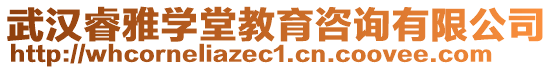 武汉睿雅学堂教育咨询有限公司
http://whcorneliazec1.cn.coovee.com